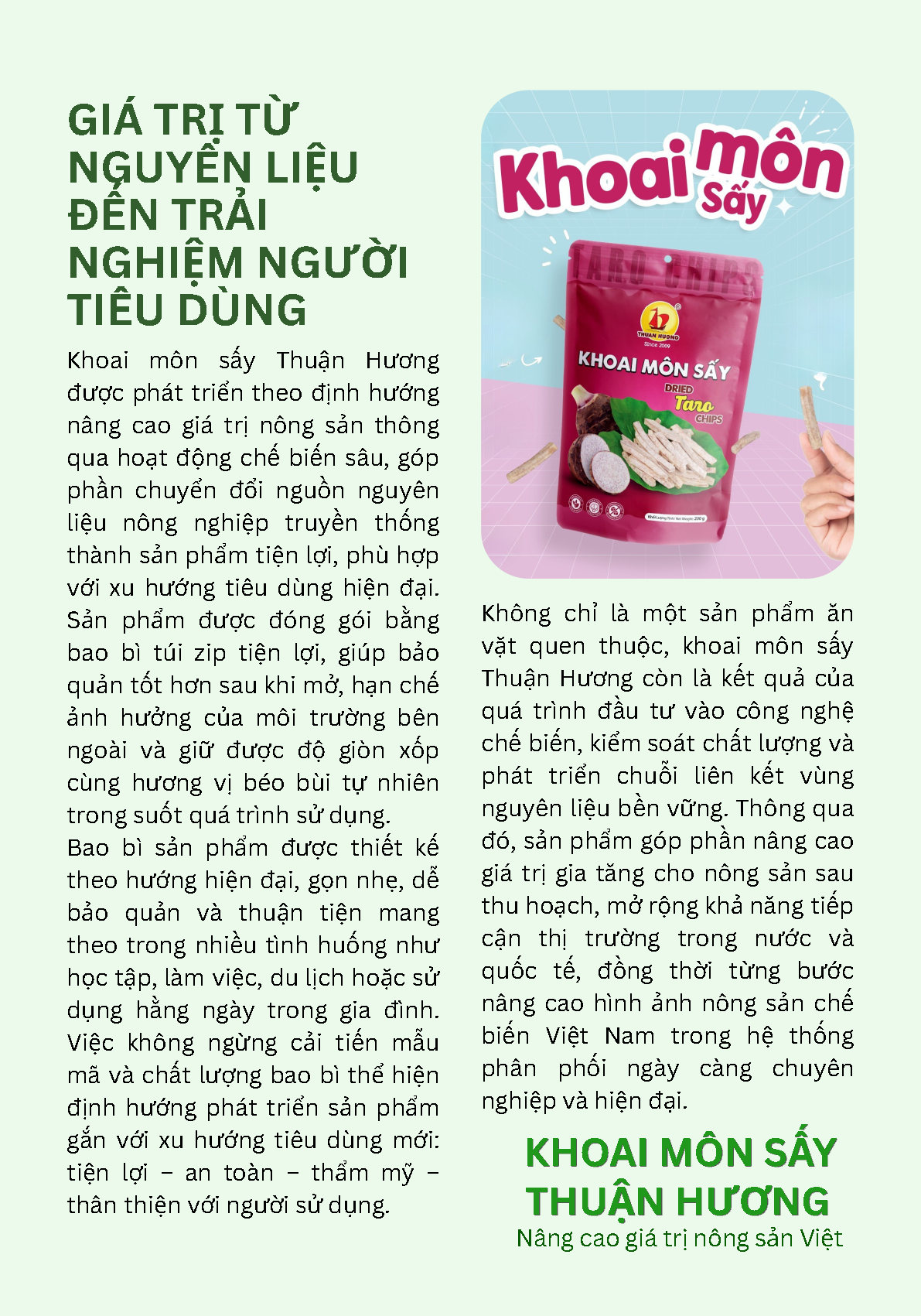 GIÁ TRỊ TỪ NGUYÊN LIỆU ĐẾN TRẢI NGHIỆM NGƯỜI TIÊU DÙNG

Khoai môn sấy Thuận Hương được phát triển theo định hướng nâng cao giá trị nông sản thông qua hoạt động chế biến sâu, góp phần chuyển đổi nguồn nguyên liệu nông nghiệp truyền thống thành sản phẩm tiện lợi, phù hợp với xu hướng tiêu dùng hiện đại. Sản phẩm được đóng gói bằng bao bì túi zip tiện lợi, giúp bảo quản tốt hơn sau khi mở, hạn chế ảnh hưởng của môi trường bên ngoài và giữ được độ giòn xốp cùng hương vị béo bùi tự nhiên trong suốt quá trình sử dụng.

Bao bì sản phẩm được thiết kế theo hướng hiện đại, gọn nhẹ, dễ bảo quản và thuận tiện mang theo trong nhiều tình huống như học tập, làm việc, du lịch hoặc sử dụng hằng ngày trong gia đình. Việc không ngừng cải tiến mẫu mã và chất lượng bao bì thể hiện định hướng phát triển sản phẩm gắn với xu hướng tiêu dùng mới: tiện lợi – an toàn – thẩm mỹ – thân thiện với người sử dụng.

Khoai môn Sấy

TARO CHIPS

THUAN HUONG
Since 2009

KHOAI MÔN SẤY

DRIED Taro CHIPS

Khối Lượng Tịnh/ Net Weight: 200 g

Không chỉ là một sản phẩm ăn vặt quen thuộc, khoai môn sấy Thuận Hương còn là kết quả của quá trình đầu tư vào công nghệ chế biến, kiểm soát chất lượng và phát triển chuỗi liên kết vùng nguyên liệu bền vững. Thông qua đó, sản phẩm góp phần nâng cao giá trị gia tăng cho nông sản sau thu hoạch, mở rộng khả năng tiếp cận thị trường trong nước và quốc tế, đồng thời từng bước nâng cao hình ảnh nông sản chế biến Việt Nam trong hệ thống phân phối ngày càng chuyên nghiệp và hiện đại.

KHOAI MÔN SẤY THUẬN HƯƠNG

Nâng cao giá trị nông sản Việt